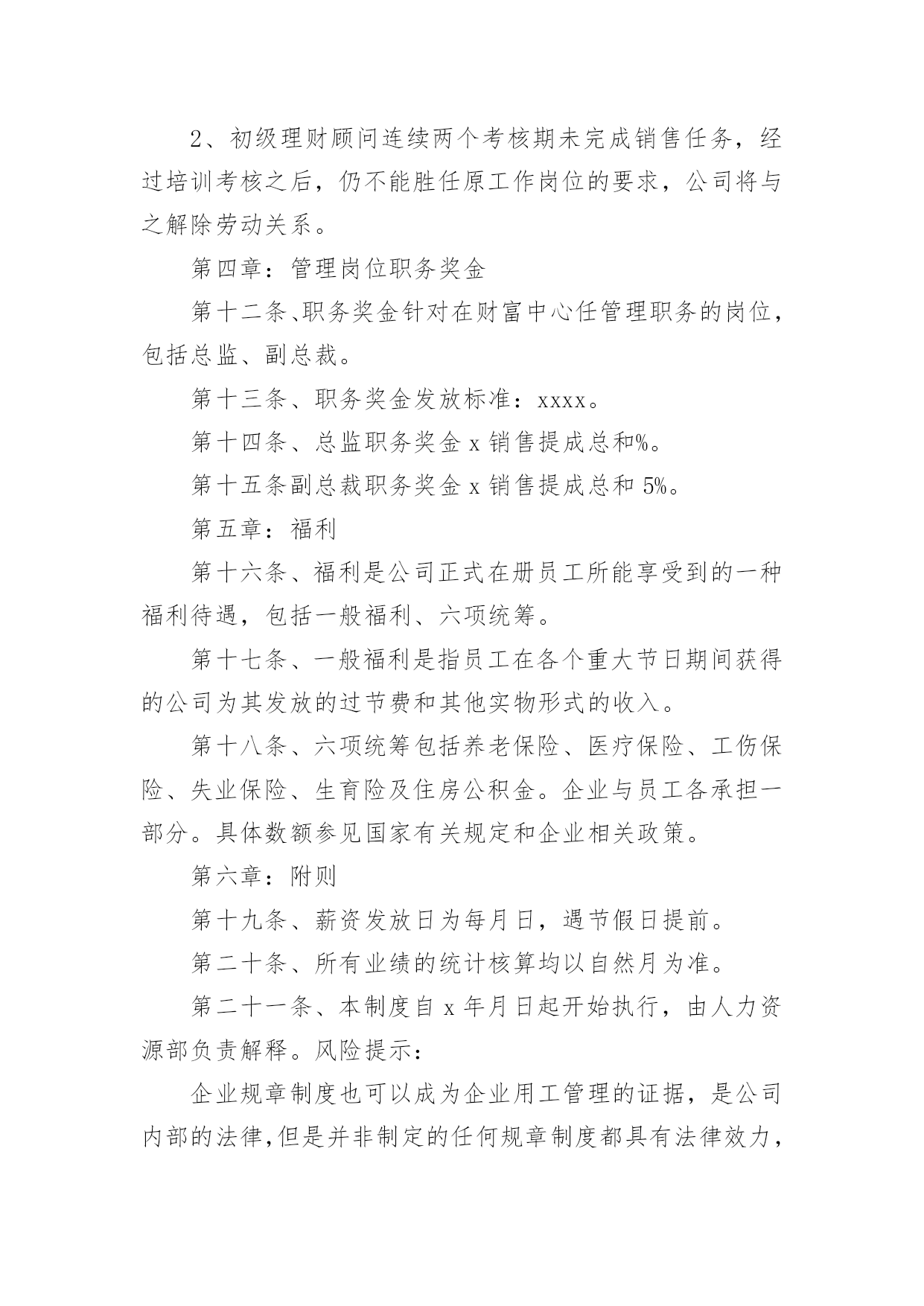 2、初级理财顾问连续两个考核期未完成销售任务，经过培训考核之后，仍不能胜任原工作岗位的要求，公司将与之解除劳动关系。

第四章：管理岗位职务奖金

第十二条、职务奖金针对在财富中心任管理职务的岗位，包括总监、副总裁。

第十三条、职务奖金发放标准：xxxx。

第十四条、总监职务奖金 x 销售提成总和%。

第十五条副总裁职务奖金 x 销售提成总和 5%。

第五章：福利

第十六条、福利是公司正式在册员工所能享受到的一种福利待遇，包括一般福利、六项统筹。

第十七条、一般福利是指员工在各个重大节日期间获得的公司为其发放的过节费和其他实物形式的收入。

第十八条、六项统筹包括养老保险、医疗保险、工伤保险、失业保险、生育险及住房公积金。企业与员工各承担一部分。具体数额参见国家有关规定和企业相关政策。

第六章：附则

第十九条、薪资发放日为每月日，遇节假日提前。

第二十条、所有业绩的统计核算均以自然月为准。

第二十一条、本制度自 x 年月日起开始执行，由人力资源部负责解释。风险提示：

企业规章制度也可以成为企业用工管理的证据，是公司内部的法律，但是并非制定的任何规章制度都具有法律效力，